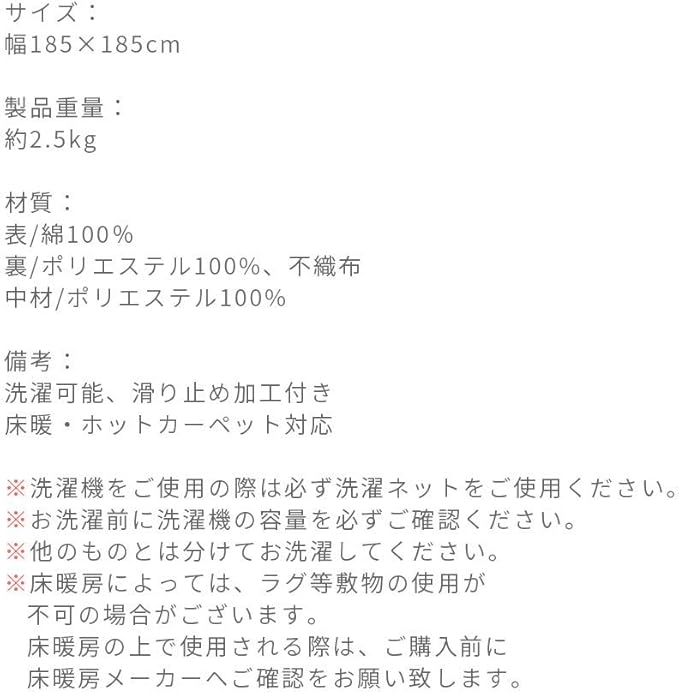 サイズ：
幅185×185cm

製品重量：
約2.5kg

材質：
表/綿100%
裏/ポリエステル100%、不織布
中材/ポリエステル100%

備考：
洗濯可能、滑り止め加工付き
床暖・ホットカーペット対応

※洗濯機をご使用の際は必ず洗濯ネットをご使用ください。
※お洗濯前に洗濯機の容量を必ずご確認ください。
※他のものとは分けてお洗濯してください。
※床暖房によっては、ラグ等敷物の使用が不可の場合がございます。床暖房の上で使用される際は、ご購入前に床暖房メーカーへご確認をお願い致します。